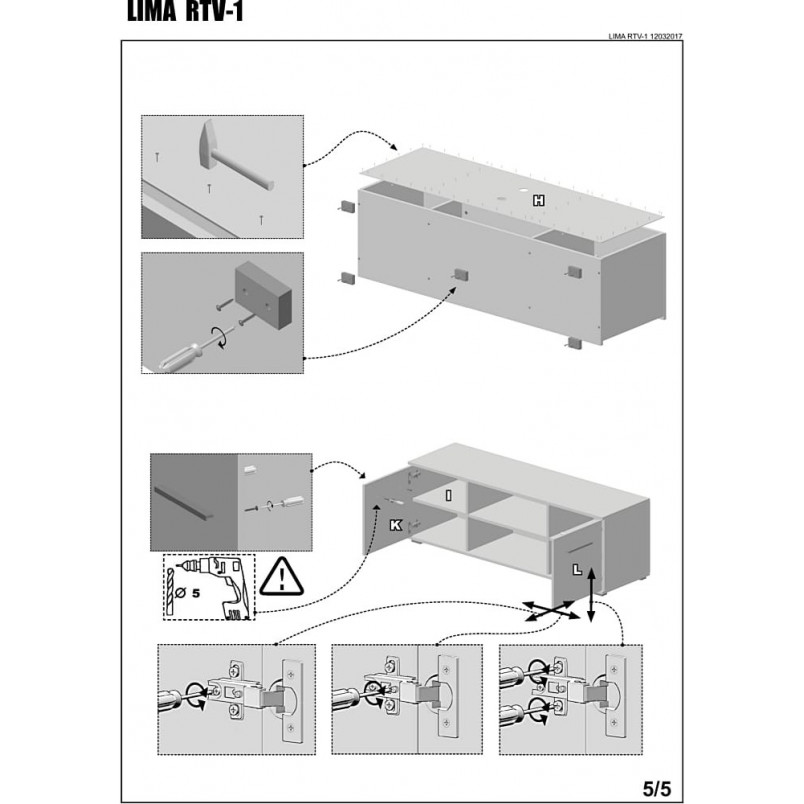 LIMA RTV-1

LIMA RTV-1 12032017

H

I

K

L

Ø 5

5/5